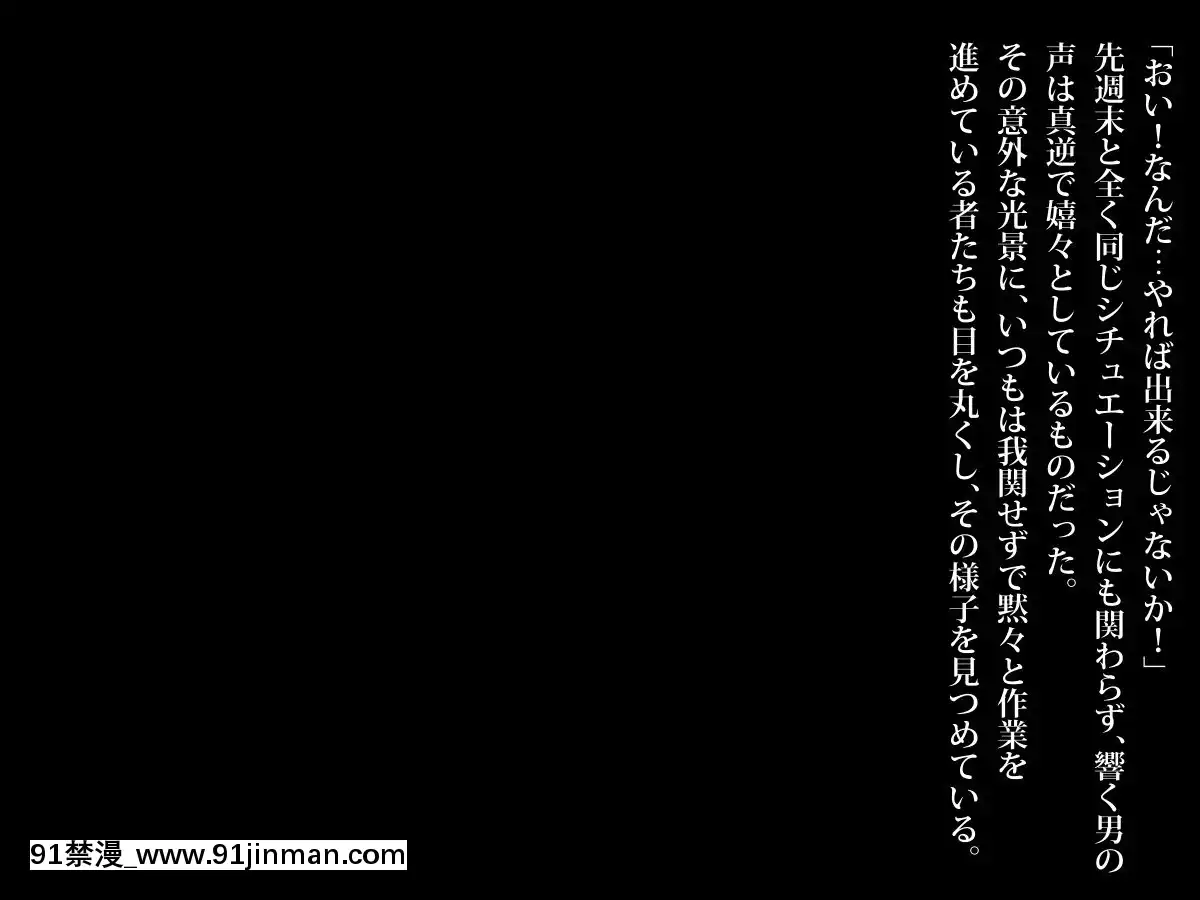 「おい！なんだ…やれば出来るじゃないか！」
先週末と全く同じシチュエーションにも関わらず、響く男の声は真逆で嬉々としているものだった。
その意外な光景に、いつもは我関せずで黙々と作業を進めている者たちも目を丸くし、その様子を見つめている。

91禁漫_www.91jinman.com